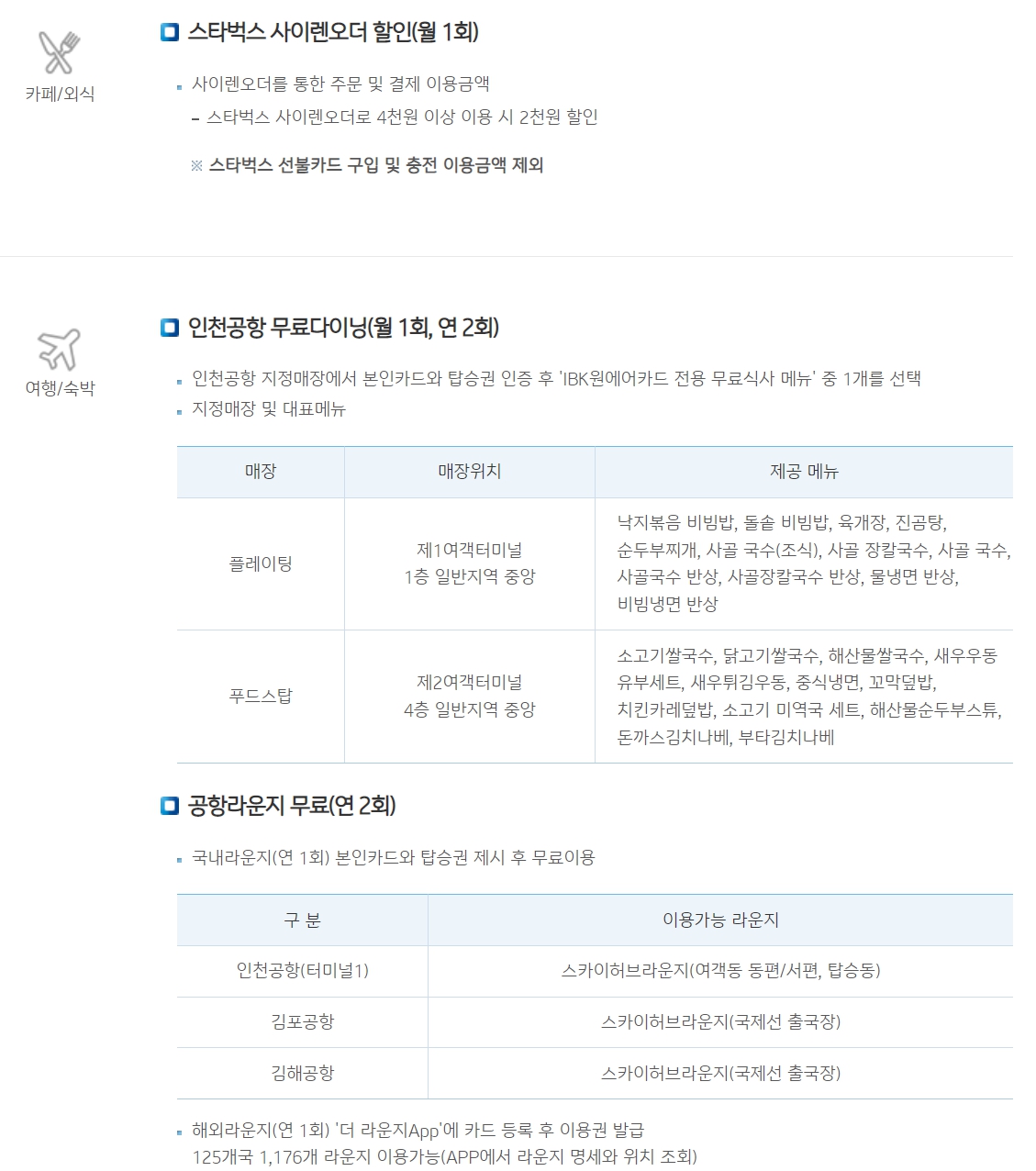 카페/외식

스타벅스 사이렌오더 할인(월 1회)

• 사이렌오더를 통한 주문 및 결제 이용금액
- 스타벅스 사이렌오더로 4천원 이상 이용 시 2천원 할인

※ 스타벅스 선불카드 구입 및 충전 이용금액 제외

여행/숙박

인천공항 무료다이닝(월 1회, 연 2회)

• 인천공항 지정매장에서 본인카드와 탑승권 인증 후 'IBK원에어카드 전용 무료식사 메뉴' 중 1개를 선택
• 지정매장 및 대표메뉴

| 매장 | 매장위치 | 제공 메뉴 |
|---|---|---|
| 플레이팅 | 제1여객터미널 1층 일반지역 중앙 | 낙지볶음 비빔밥, 돌솥 비빔밥, 육개장, 진곰탕, 순두부찌개, 사골 국수(조식), 사골 장칼국수, 사골 국수, 사골국수 반상, 사골장칼국수 반상, 물냉면 반상, 비빔냉면 반상 |
| 푸드스탑 | 제2여객터미널 4층 일반지역 중앙 | 소고기쌀국수, 닭고기쌀국수, 해산물쌀국수, 새우우동 유부세트, 새우튀김우동, 중식냉면, 꼬막덮밥, 치킨카레덮밥, 소고기 미역국 세트, 해산물순두부스튜, 돈까스김치나베, 부타김치나베 |

공항라운지 무료(연 2회)

• 국내라운지(연 1회) 본인카드와 탑승권 제시 후 무료이용

| 구 분 | 이용가능 라운지 |
|---|---|
| 인천공항(터미널1) | 스카이허브라운지(여객동 동편/서편, 탑승동) |
| 김포공항 | 스카이허브라운지(국제선 출국장) |
| 김해공항 | 스카이허브라운지(국제선 출국장) |

• 해외라운지(연 1회) '더 라운지App'에 카드 등록 후 이용권 발급
125개국 1,176개 라운지 이용가능(APP에서 라운지 명세와 위치 조회)